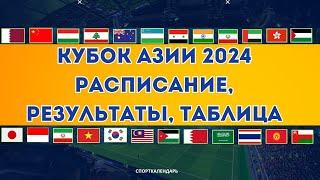 КУБОК АЗИИ 2024
РАСПИСАНИЕ,
РЕЗУЛЬТАТЫ, ТАБЛИЦА

СПОРТКАЛЕНДАРЬ